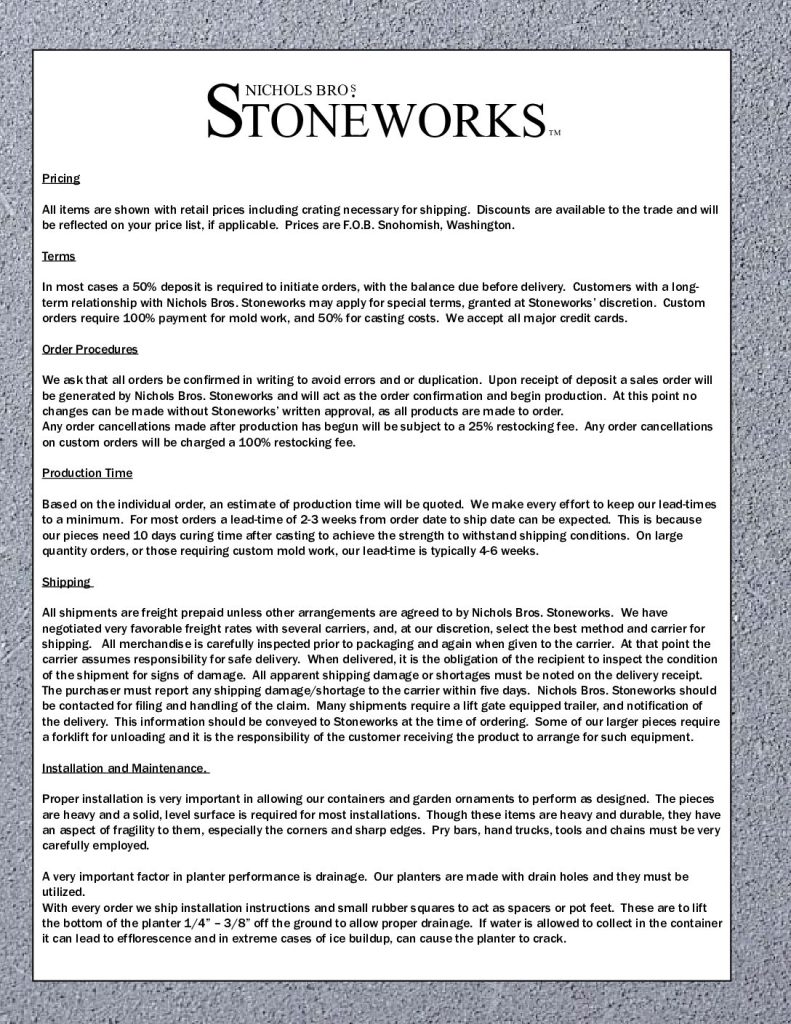 NICHOLS BROS.
STONEWORKS™

Pricing

All items are shown with retail prices including crating necessary for shipping. Discounts are available to the trade and will be reflected on your price list, if applicable. Prices are F.O.B. Snohomish, Washington.

Terms

In most cases a 50% deposit is required to initiate orders, with the balance due before delivery. Customers with a long-term relationship with Nichols Bros. Stoneworks may apply for special terms, granted at Stoneworks' discretion. Custom orders require 100% payment for mold work, and 50% for casting costs. We accept all major credit cards.

Order Procedures

We ask that all orders be confirmed in writing to avoid errors and or duplication. Upon receipt of deposit a sales order will be generated by Nichols Bros. Stoneworks and will act as the order confirmation and begin production. At this point no changes can be made without Stoneworks' written approval, as all products are made to order.
Any order cancellations made after production has begun will be subject to a 25% restocking fee. Any order cancellations on custom orders will be charged a 100% restocking fee.

Production Time

Based on the individual order, an estimate of production time will be quoted. We make every effort to keep our lead-times to a minimum. For most orders a lead-time of 2-3 weeks from order date to ship date can be expected. This is because our pieces need 10 days curing time after casting to achieve the strength to withstand shipping conditions. On large quantity orders, or those requiring custom mold work, our lead-time is typically 4-6 weeks.

Shipping

All shipments are freight prepaid unless other arrangements are agreed to by Nichols Bros. Stoneworks. We have negotiated very favorable freight rates with several carriers, and, at our discretion, select the best method and carrier for shipping. All merchandise is carefully inspected prior to packaging and again when given to the carrier. At that point the carrier assumes responsibility for safe delivery. When delivered, it is the obligation of the recipient to inspect the condition of the shipment for signs of damage. All apparent shipping damage or shortages must be noted on the delivery receipt. The purchaser must report any shipping damage/shortage to the carrier within five days. Nichols Bros. Stoneworks should be contacted for filing and handling of the claim. Many shipments require a lift gate equipped trailer, and notification of the delivery. This information should be conveyed to Stoneworks at the time of ordering. Some of our larger pieces require a forklift for unloading and it is the responsibility of the customer receiving the product to arrange for such equipment.

Installation and Maintenance.

Proper installation is very important in allowing our containers and garden ornaments to perform as designed. The pieces are heavy and a solid, level surface is required for most installations. Though these items are heavy and durable, they have an aspect of fragility to them, especially the corners and sharp edges. Pry bars, hand trucks, tools and chains must be very carefully employed.

A very important factor in planter performance is drainage. Our planters are made with drain holes and they must be utilized.
With every order we ship installation instructions and small rubber squares to act as spacers or pot feet. These are to lift the bottom of the planter 1/4" – 3/8" off the ground to allow proper drainage. If water is allowed to collect in the container it can lead to efflorescence and in extreme cases of ice buildup, can cause the planter to crack.